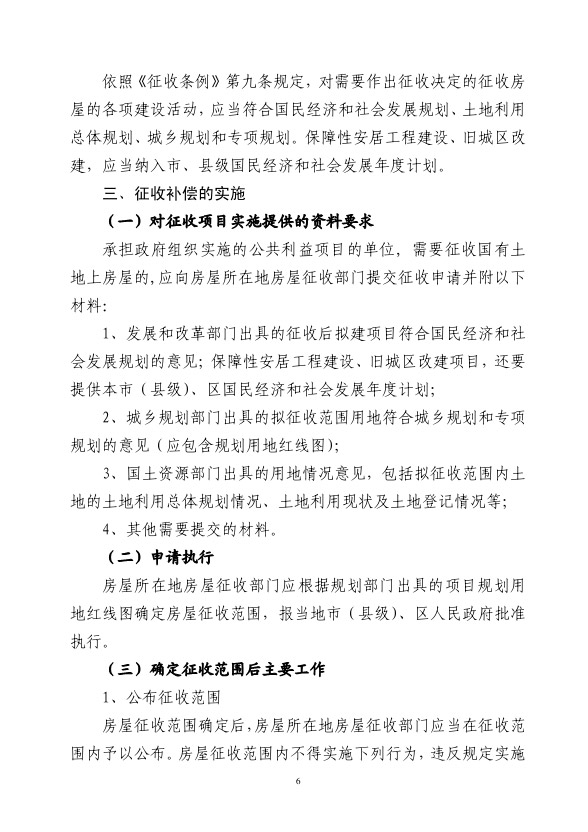 依照《征收条例》第九条规定，对需要作出征收决定的征收房屋的各项建设活动，应当符合国民经济和社会发展规划、土地利用总体规划、城乡规划和专项规划。保障性安居工程建设、旧城区改建，应当纳入市、县级国民经济和社会发展年度计划。

三、征收补偿的实施

（一）对征收项目实施提供的资料要求

承担政府组织实施的公共利益项目的单位，需要征收国有土地上房屋的，应向房屋所在地房屋征收部门提交征收申请并附以下材料：

1、发展和改革部门出具的征收后拟建项目符合国民经济和社会发展规划的意见；保障性安居工程建设、旧城区改建项目，还要提供本市（县级）、区国民经济和社会发展年度计划；

2、城乡规划部门出具的拟征收范围用地符合城乡规划和专项规划的意见（应包含规划用地红线图）；

3、国土资源部门出具的用地情况意见，包括拟征收范围内土地的土地利用总体规划情况、土地利用现状及土地登记情况等；

4、其他需要提交的材料。

（二）申请执行

房屋所在地房屋征收部门应根据规划部门出具的项目规划用地红线图确定房屋征收范围，报当地市（县级）、区人民政府批准执行。

（三）确定征收范围后主要工作

1、公布征收范围

房屋征收范围确定后，房屋所在地房屋征收部门应当在征收范围内予以公布。房屋征收范围内不得实施下列行为，违反规定实施

6